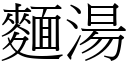 麵湯